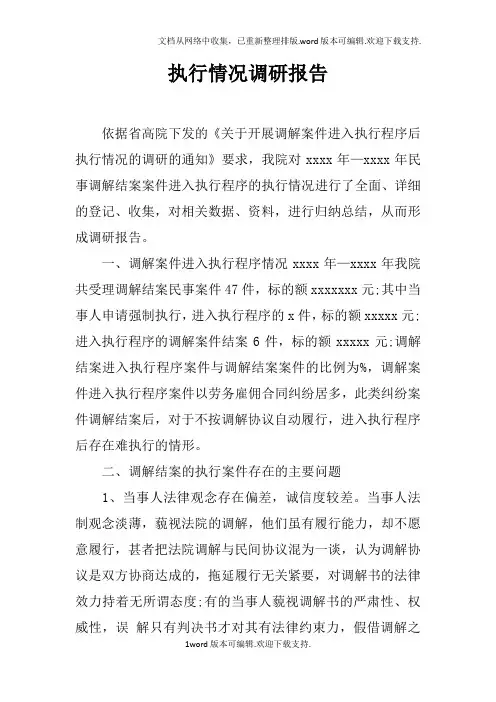 文档从网络中收集，已重新整理排版.word版本可编辑.欢迎下载支持.

执行情况调研报告

依据省高院下发的《关于开展调解案件进入执行程序后执行情况的调研的通知》要求，我院对 xxxx 年—xxxx 年民事调解结案案件进入执行程序的执行情况进行了全面、详细的登记、收集，对相关数据、资料，进行归纳总结，从而形成调研报告。

一、调解案件进入执行程序情况 xxxx 年—xxxx 年我院共受理调解结案民事案件 47 件，标的额 xxxxxxx 元;其中当事人申请强制执行，进入执行程序的 x 件，标的额 xxxxx 元;进入执行程序的调解案件结案 6 件，标的额 xxxxx 元;调解结案进入执行程序案件与调解结案案件的比例为%，调解案件进入执行程序案件以劳务雇佣合同纠纷居多，此类纠纷案件调解结案后，对于不按调解协议自动履行，进入执行程序后存在难执行的情形。

二、调解结案的执行案件存在的主要问题

1、当事人法律观念存在偏差，诚信度较差。当事人法制观念淡薄，藐视法院的调解，他们虽有履行能力，却不愿意履行，甚者把法院调解与民间协议混为一谈，认为调解协议是双方协商达成的，拖延履行无关紧要，对调解书的法律效力持着无所谓态度;有的当事人藐视调解书的严肃性、权威性，误 解只有判决书才对其有法律约束力，假借调解之

1word版本可编辑.欢迎下载支持.